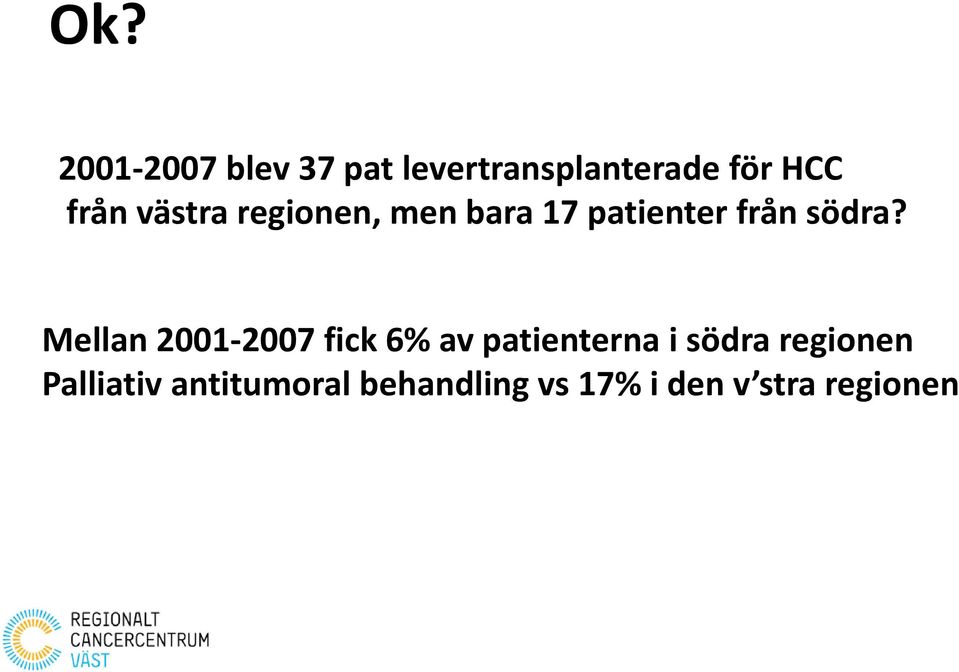 Ok?

2001-2007 blev 37 pat levertransplanterade för HCC från västra regionen, men bara 17 patienter från södra?

Mellan 2001-2007 fick 6% av patienterna i södra regionen Palliativ antitumoral behandling vs 17% i den v’stra regionen

REGIONALT CANCERCENTRUM VÄST